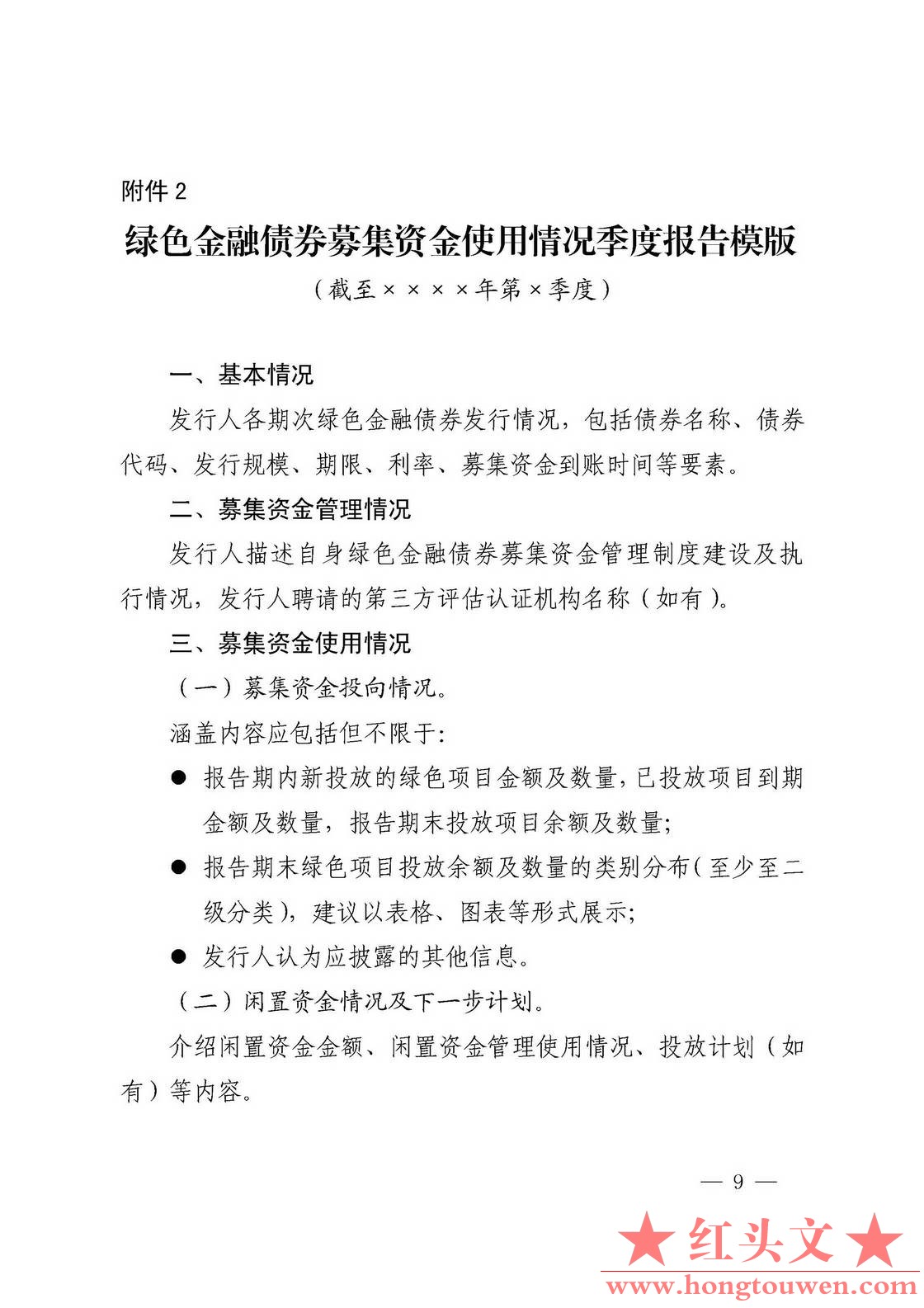 附件 2

绿色金融债券募集资金使用情况季度报告模版

（截至××××年第×季度）

一、基本情况

发行人各期次绿色金融债券发行情况，包括债券名称、债券代码、发行规模、期限、利率、募集资金到账时间等要素。

二、募集资金管理情况

发行人描述自身绿色金融债券募集资金管理制度建设及执行情况，发行人聘请的第三方评估认证机构名称（如有）。

三、募集资金使用情况

（一）募集资金投向情况。

涵盖内容应包括但不限于：

● 报告期内新投放的绿色项目金额及数量，已投放项目到期金额及数量，报告期末投放项目余额及数量；

● 报告期末绿色项目投放余额及数量的类别分布（至少至二级分类），建议以表格、图表等形式展示；

● 发行人认为应披露的其他信息。

（二）闲置资金情况及下一步计划。

介绍闲置资金金额、闲置资金管理使用情况、投放计划（如有）等内容。

— 9 —

★红头文★
www.hongtouwen.com